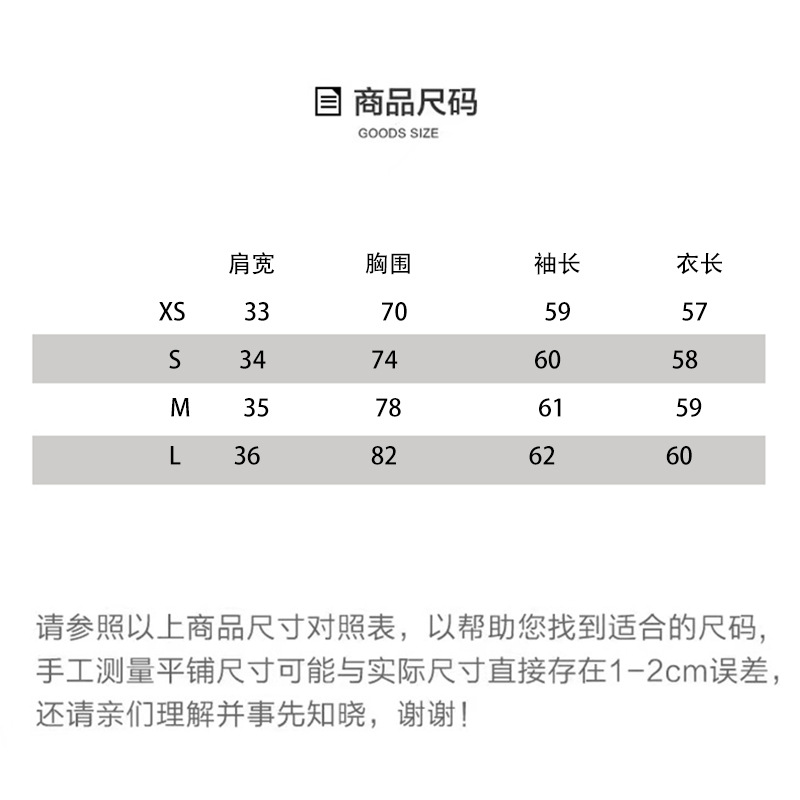 商品尺码
GOODS SIZE

| | 肩宽 | 胸围 | 袖长 | 衣长 |
|---|---|---|---|---|
| XS | 33 | 70 | 59 | 57 |
| S | 34 | 74 | 60 | 58 |
| M | 35 | 78 | 61 | 59 |
| L | 36 | 82 | 62 | 60 |

请参照以上商品尺寸对照表，以帮助您找到适合的尺码，手工测量平铺尺寸可能与实际尺寸直接存在1-2cm误差，还请亲们理解并事先知晓，谢谢！